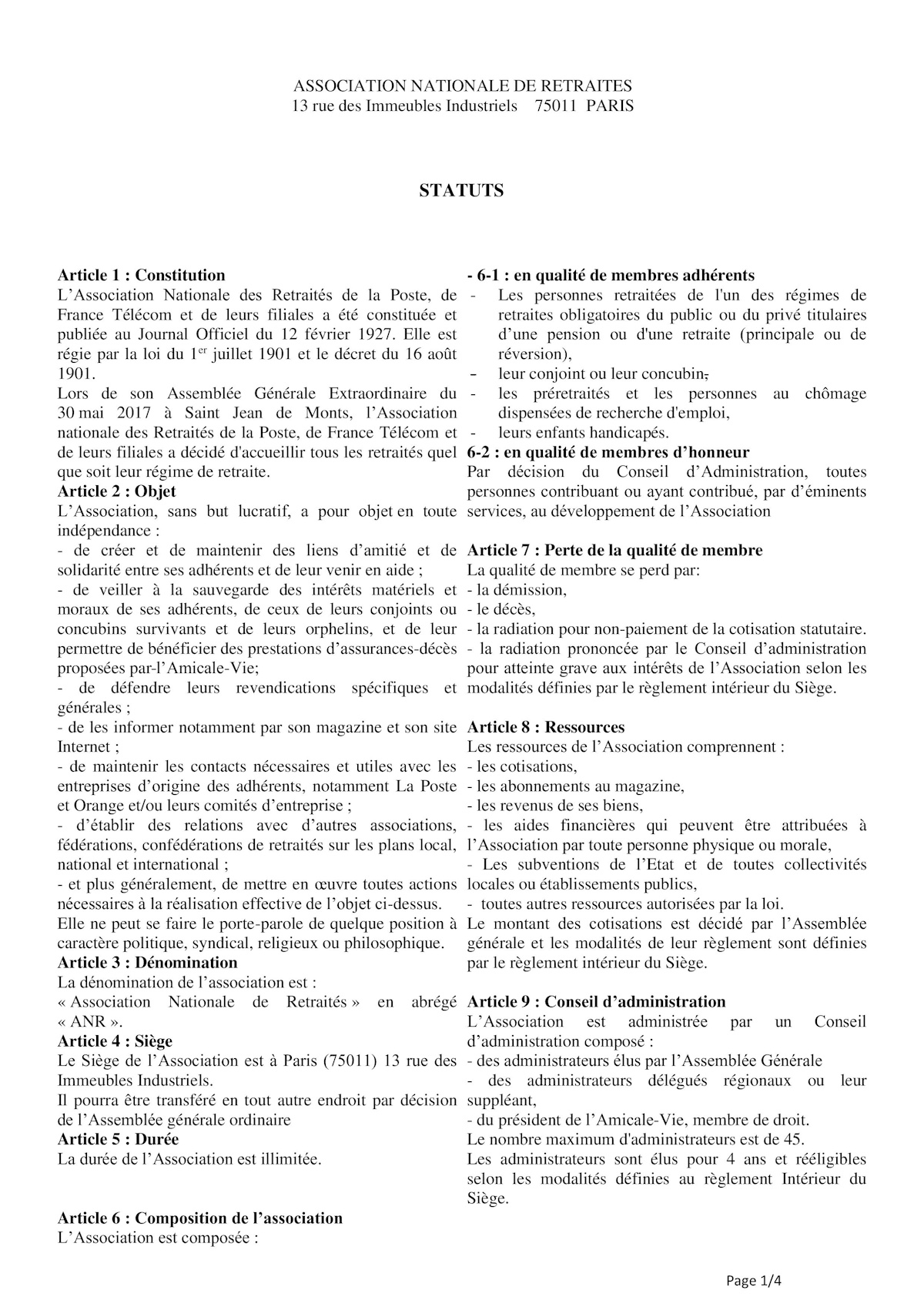 ASSOCIATION NATIONALE DE RETRAITES
13 rue des Immeubles Industriels 75011 PARIS

STATUTS

Article 1 : Constitution
L'Association Nationale des Retraités de la Poste, de France Télécom et de leurs filiales a été constituée et publiée au Journal Officiel du 12 février 1927. Elle est régie par la loi du 1$^{er}$ juillet 1901 et le décret du 16 août 1901.
Lors de son Assemblée Générale Extraordinaire du 30 mai 2017 à Saint Jean de Monts, l'Association nationale des Retraités de la Poste, de France Télécom et de leurs filiales a décidé d'accueillir tous les retraités quel que soit leur régime de retraite.

Article 2 : Objet
L'Association, sans but lucratif, a pour objet en toute indépendance :
- de créer et de maintenir des liens d'amitié et de solidarité entre ses adhérents et de leur venir en aide ;
- de veiller à la sauvegarde des intérêts matériels et moraux de ses adhérents, de ceux de leurs conjoints ou concubins survivants et de leurs orphelins, et de leur permettre de bénéficier des prestations d'assurances-décès proposées par-l'Amicale-Vie;
- de défendre leurs revendications spécifiques et générales ;
- de les informer notamment par son magazine et son site Internet ;
- de maintenir les contacts nécessaires et utiles avec les entreprises d'origine des adhérents, notamment La Poste et Orange et/ou leurs comités d'entreprise ;
- d'établir des relations avec d'autres associations, fédérations, confédérations de retraités sur les plans local, national et international ;
- et plus généralement, de mettre en œuvre toutes actions nécessaires à la réalisation effective de l'objet ci-dessus.
Elle ne peut se faire le porte-parole de quelque position à caractère politique, syndical, religieux ou philosophique.

Article 3 : Dénomination
La dénomination de l'association est :
« Association Nationale de Retraités » en abrégé « ANR ».

Article 4 : Siège
Le Siège de l'Association est à Paris (75011) 13 rue des Immeubles Industriels.
Il pourra être transféré en tout autre endroit par décision de l'Assemblée générale ordinaire

Article 5 : Durée
La durée de l'Association est illimitée.

Article 6 : Composition de l'association
L'Association est composée :

- 6-1 : en qualité de membres adhérents
- Les personnes retraitées de l'un des régimes de retraites obligatoires du public ou du privé titulaires d'une pension ou d'une retraite (principale ou de réversion),
- leur conjoint ou leur concubin,
- les préretraités et les personnes au chômage dispensées de recherche d'emploi,
- leurs enfants handicapés.

6-2 : en qualité de membres d'honneur
Par décision du Conseil d'Administration, toutes personnes contribuant ou ayant contribué, par d'éminents services, au développement de l'Association

Article 7 : Perte de la qualité de membre
La qualité de membre se perd par:
- la démission,
- le décès,
- la radiation pour non-paiement de la cotisation statutaire.
- la radiation prononcée par le Conseil d'administration pour atteinte grave aux intérêts de l'Association selon les modalités définies par le règlement intérieur du Siège.

Article 8 : Ressources
Les ressources de l'Association comprennent :
- les cotisations,
- les abonnements au magazine,
- les revenus de ses biens,
- les aides financières qui peuvent être attribuées à l'Association par toute personne physique ou morale,
- Les subventions de l'Etat et de toutes collectivités locales ou établissements publics,
- toutes autres ressources autorisées par la loi.
Le montant des cotisations est décidé par l'Assemblée générale et les modalités de leur règlement sont définies par le règlement intérieur du Siège.

Article 9 : Conseil d'administration
L'Association est administrée par un Conseil d'administration composé :
- des administrateurs élus par l'Assemblée Générale
- des administrateurs délégués régionaux ou leur suppléant,
- du président de l'Amicale-Vie, membre de droit.
Le nombre maximum d'administrateurs est de 45.
Les administrateurs sont élus pour 4 ans et rééligibles selon les modalités définies au règlement Intérieur du Siège.

Page 1/4